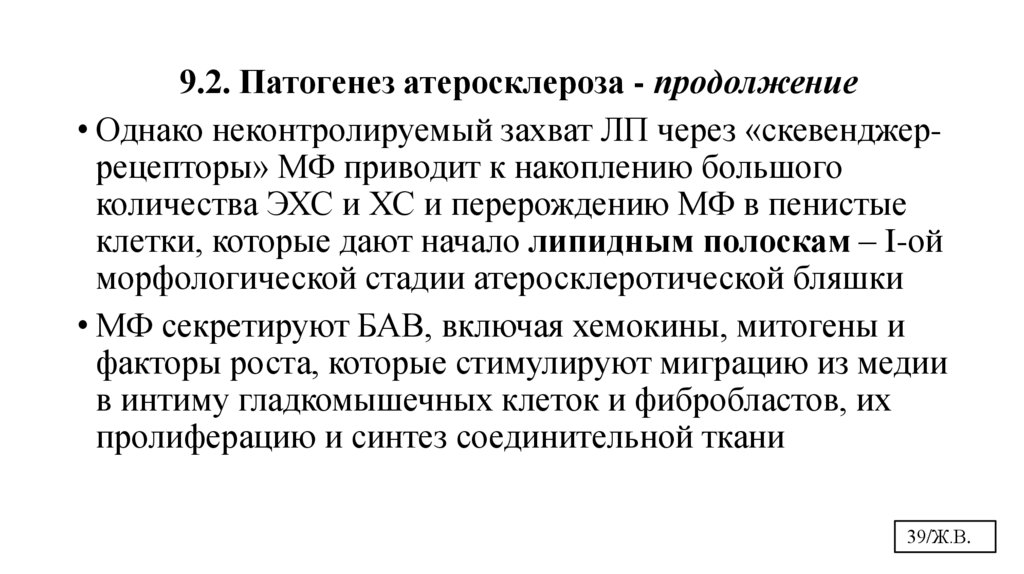 9.2. Патогенез атеросклероза - продолжение

• Однако неконтролируемый захват ЛП через «скевенджер-рецепторы» МФ приводит к накоплению большого количества ЭХС и ХС и перерождению МФ в пенистые клетки, которые дают начало липидным полоскам – I-ой морфологической стадии атеросклеротической бляшки

• МФ секретируют БАВ, включая хемокины, митогены и факторы роста, которые стимулируют миграцию из медии в интиму гладкомышечных клеток и фибробластов, их пролиферацию и синтез соединительной ткани

39/Ж.В.